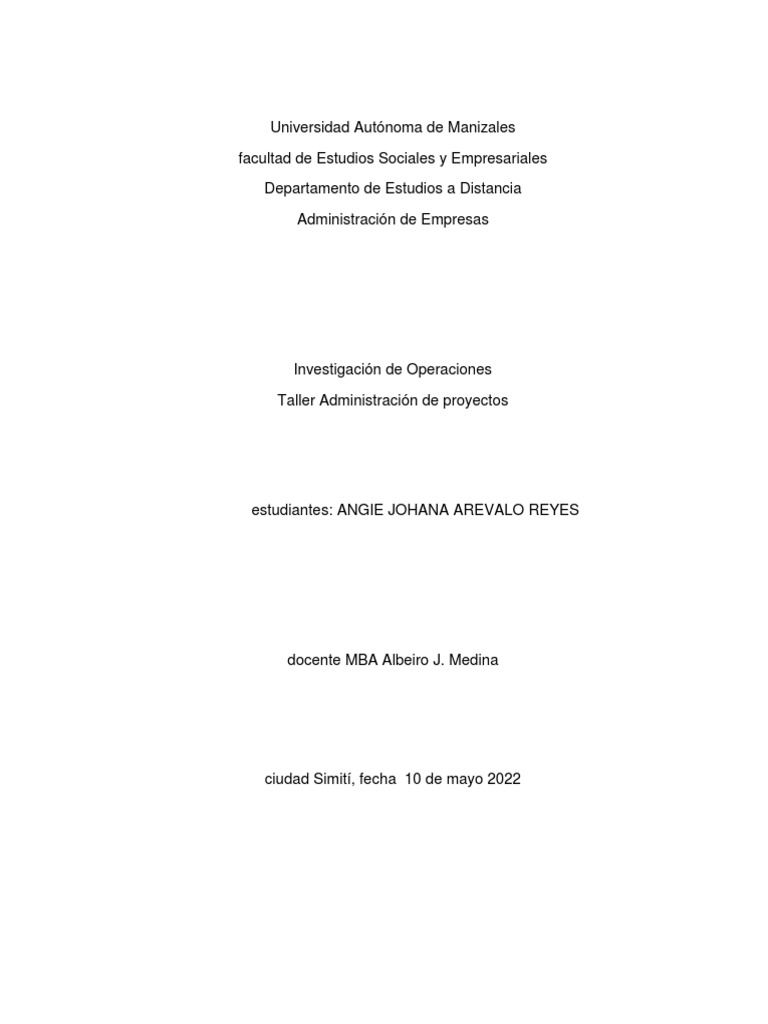 Universidad Autónoma de Manizales

facultad de Estudios Sociales y Empresariales

Departamento de Estudios a Distancia

Administración de Empresas

Investigación de Operaciones

Taller Administración de proyectos

estudiantes: ANGIE JOHANA AREVALO REYES

docente MBA Albeiro J. Medina

ciudad Simití, fecha 10 de mayo 2022